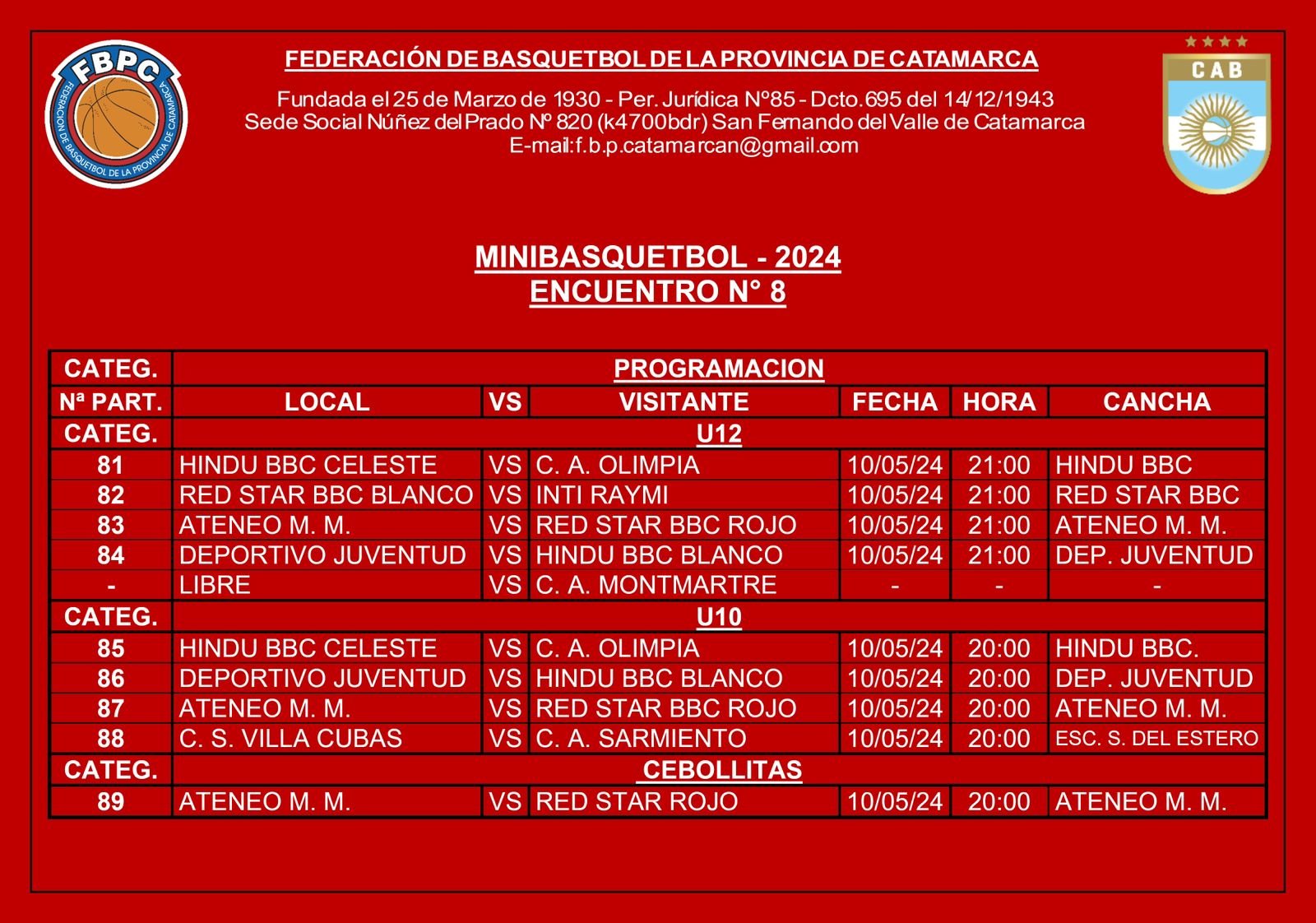 FBPC
FEDERACION DE BASQUETBOL DE LA PROVINCIA DE CATAMARCA

FEDERACIÓN DE BASQUETBOL DE LA PROVINCIA DE CATAMARCA

Fundada el 25 de Marzo de 1930 - Per. Jurídica Nº85 - Dcto.695 del 14/12/1943
Sede Social Núñez del Prado Nº 820 (k4700bdr) San Fernando del Valle de Catamarca
E-mail:f.b.p.catamarcan@gmail.com

CAB

MINIBASQUETBOL - 2024
ENCUENTRO N° 8

| CATEG. | PROGRAMACION | | | | | |
|---|---|---|---|---|---|---|
| Nª PART. | LOCAL | VS | VISITANTE | FECHA | HORA | CANCHA |
| CATEG. | U12 | | | | | |
| 81 | HINDU BBC CELESTE | VS | C. A. OLIMPIA | 10/05/24 | 21:00 | HINDU BBC |
| 82 | RED STAR BBC BLANCO | VS | INTI RAYMI | 10/05/24 | 21:00 | RED STAR BBC |
| 83 | ATENEO M. M. | VS | RED STAR BBC ROJO | 10/05/24 | 21:00 | ATENEO M. M. |
| 84 | DEPORTIVO JUVENTUD | VS | HINDU BBC BLANCO | 10/05/24 | 21:00 | DEP. JUVENTUD |
| - | LIBRE | VS | C. A. MONTMARTRE | - | - | - |
| CATEG. | U10 | | | | | |
| 85 | HINDU BBC CELESTE | VS | C. A. OLIMPIA | 10/05/24 | 20:00 | HINDU BBC. |
| 86 | DEPORTIVO JUVENTUD | VS | HINDU BBC BLANCO | 10/05/24 | 20:00 | DEP. JUVENTUD |
| 87 | ATENEO M. M. | VS | RED STAR BBC ROJO | 10/05/24 | 20:00 | ATENEO M. M. |
| 88 | C. S. VILLA CUBAS | VS | C. A. SARMIENTO | 10/05/24 | 20:00 | ESC. S. DEL ESTERO |
| CATEG. | CEBOLLITAS | | | | | |
| 89 | ATENEO M. M. | VS | RED STAR ROJO | 10/05/24 | 20:00 | ATENEO M. M. |